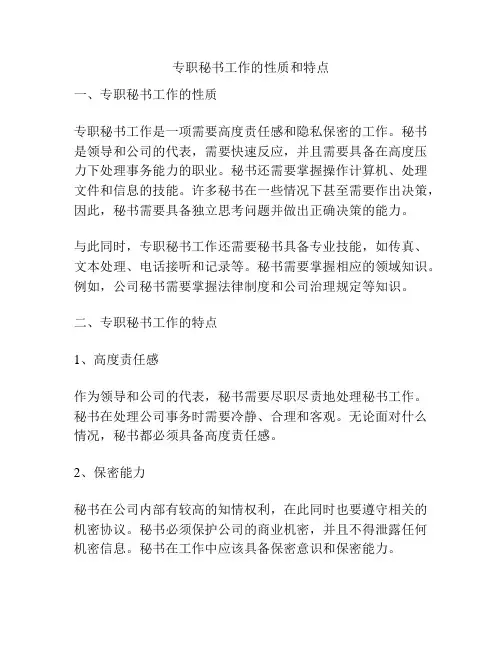 专职秘书工作的性质和特点

一、专职秘书工作的性质

专职秘书工作是一项需要高度责任感和隐私保密的工作。秘书是领导和公司的代表，需要快速反应，并且需要具备在高度压力下处理事务能力的职业。秘书还需要掌握操作计算机、处理文件和信息的技能。许多秘书在一些情况下甚至需要作出决策，因此，秘书需要具备独立思考问题并做出正确决策的能力。

与此同时，专职秘书工作还需要秘书具备专业技能，如传真、文本处理、电话接听和记录等。秘书需要掌握相应的领域知识。例如，公司秘书需要掌握法律制度和公司治理规定等知识。

二、专职秘书工作的特点

1、高度责任感

作为领导和公司的代表，秘书需要尽职尽责地处理秘书工作。秘书在处理公司事务时需要冷静、合理和客观。无论面对什么情况，秘书都必须具备高度责任感。

2、保密能力

秘书在公司内部有较高的知情权利，在此同时也要遵守相关的机密协议。秘书必须保护公司的商业机密，并且不得泄露任何机密信息。秘书在工作中应该具备保密意识和保密能力。